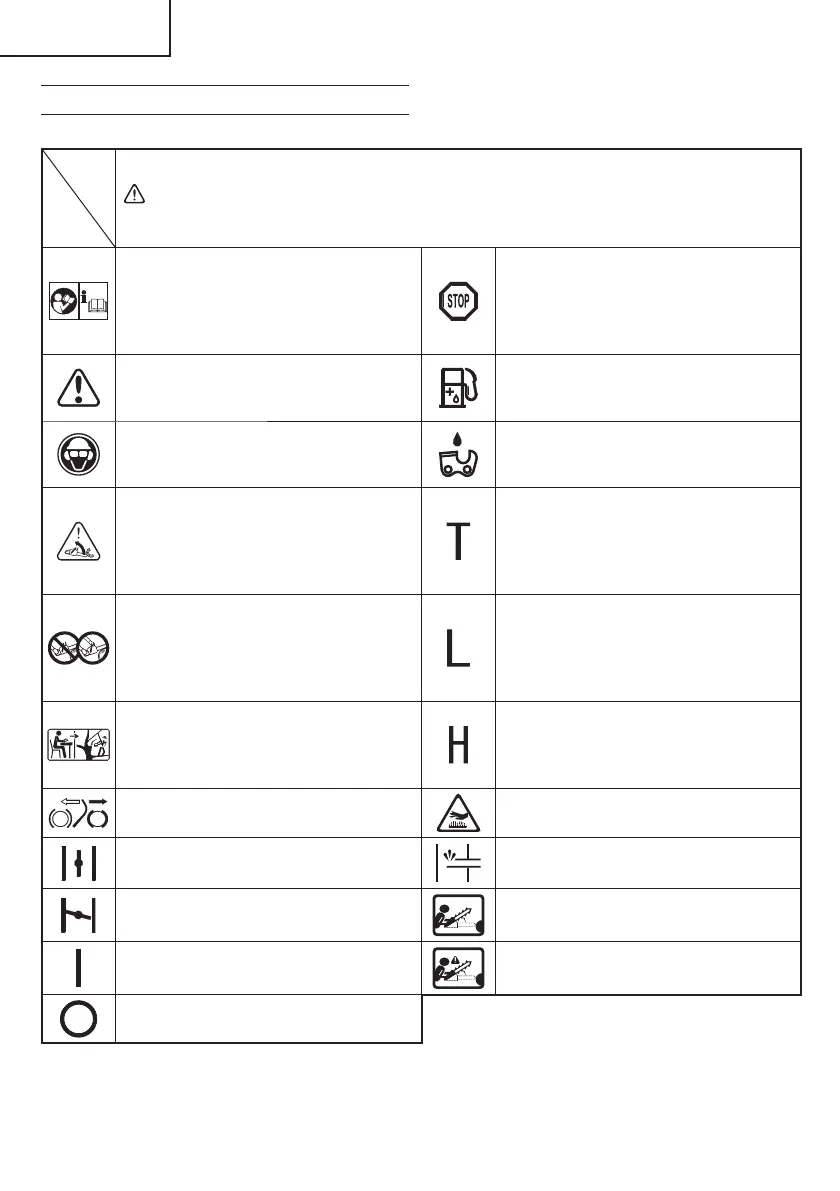 STOP

T

L

H